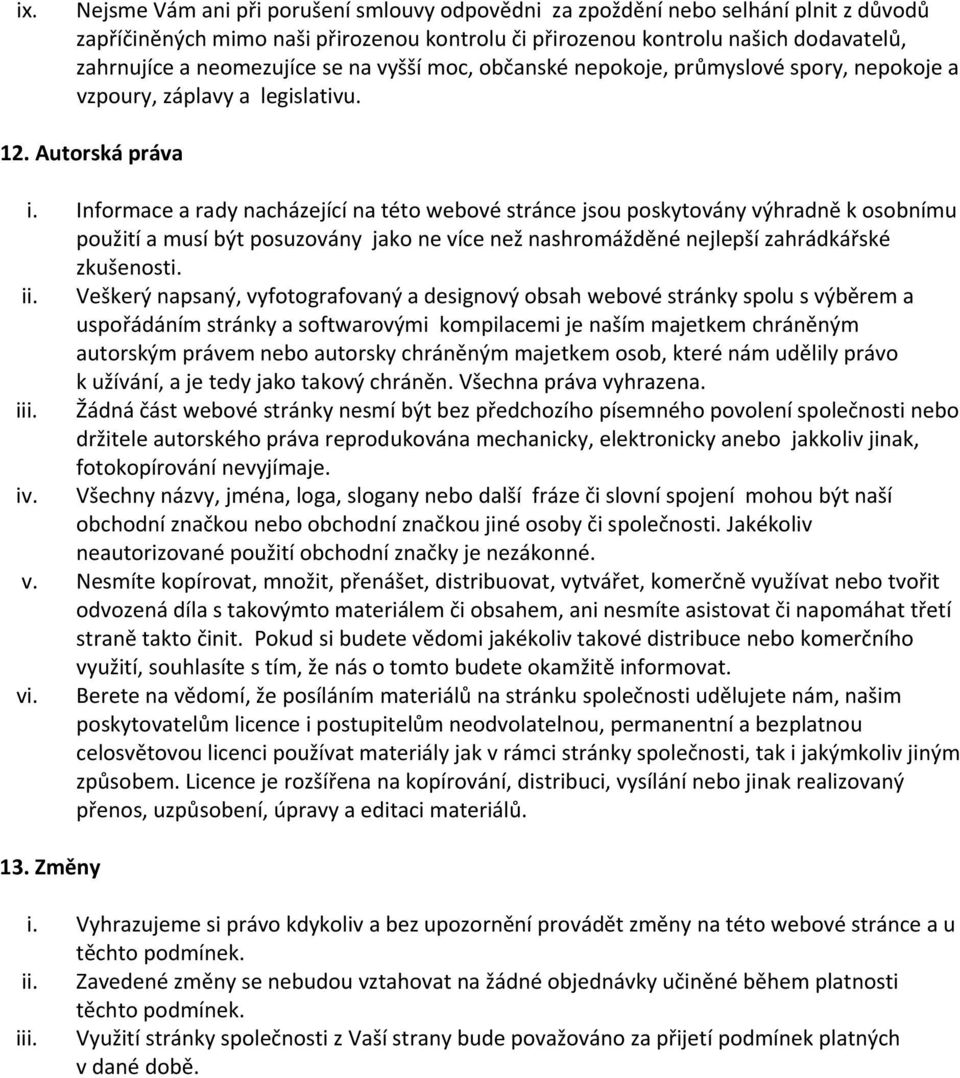 ix. Nejsme Vám ani při porušení smlouvy odpovědni za zpoždění nebo selhání plnit z důvodů zapříčiněných mimo naši přirozenou kontrolu či přirozenou kontrolu našich dodavatelů, zahrnujíce a neomezujíce se na vyšší moc, občanské nepokoje, průmyslové spory, nepokoje a vzpoury, záplavy a legislativu.

12. Autorská práva

i. Informace a rady nacházející na této webové stránce jsou poskytovány výhradně k osobnímu použití a musí být posuzovány jako ne více než nashromážděné nejlepší zahrádkářské zkušenosti.
ii. Veškerý napsaný, vyfotografovaný a designový obsah webové stránky spolu s výběrem a uspořádáním stránky a softwarovými kompilacemi je naším majetkem chráněným autorským právem nebo autorsky chráněným majetkem osob, které nám udělily právo k užívání, a je tedy jako takový chráněn. Všechna práva vyhrazena.
iii. Žádná část webové stránky nesmí být bez předchozího písemného povolení společnosti nebo držitele autorského práva reprodukována mechanicky, elektronicky anebo jakkoliv jinak, fotokopírování nevyjímaje.
iv. Všechny názvy, jména, loga, slogany nebo další fráze či slovní spojení mohou být naší obchodní značkou nebo obchodní značkou jiné osoby či společnosti. Jakékoliv neautorizované použití obchodní značky je nezákonné.
v. Nesmíte kopírovat, množit, přenášet, distribuovat, vytvářet, komerčně využívat nebo tvořit odvozená díla s takovýmto materiálem či obsahem, ani nesmíte asistovat či napomáhat třetí straně takto činit. Pokud si budete vědomi jakékoliv takové distribuce nebo komerčního využití, souhlasíte s tím, že nás o tomto budete okamžitě informovat.
vi. Berete na vědomí, že posíláním materiálů na stránku společnosti udělujete nám, našim poskytovatelům licence i postupitelům neodvolatelnou, permanentní a bezplatnou celosvětovou licenci používat materiály jak v rámci stránky společnosti, tak i jakýmkoliv jiným způsobem. Licence je rozšířena na kopírování, distribuci, vysílání nebo jinak realizovaný přenos, uzpůsobení, úpravy a editaci materiálů.

13. Změny

i. Vyhrazujeme si právo kdykoliv a bez upozornění provádět změny na této webové stránce a u těchto podmínek.
ii. Zavedené změny se nebudou vztahovat na žádné objednávky učiněné během platnosti těchto podmínek.
iii. Využití stránky společnosti z Vaší strany bude považováno za přijetí podmínek platných v dané době.